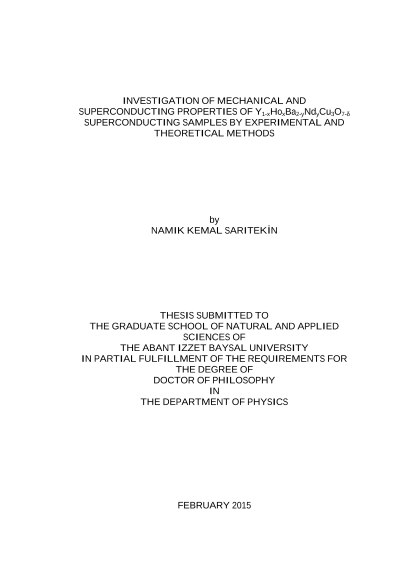 INVESTIGATION OF MECHANICAL AND SUPERCONDUCTING PROPERTIES OF $Y_{1-x}Ho_xBa_{2-y}Nd_yCu_3O_{7-\delta}$ SUPERCONDUCTING SAMPLES BY EXPERIMENTAL AND THEORETICAL METHODS

by
NAMIK KEMAL SARITEKİN

THESIS SUBMITTED TO
THE GRADUATE SCHOOL OF NATURAL AND APPLIED SCIENCES OF
THE ABANT IZZET BAYSAL UNIVERSITY
IN PARTIAL FULFILLMENT OF THE REQUIREMENTS FOR THE DEGREE OF
DOCTOR OF PHILOSOPHY
IN
THE DEPARTMENT OF PHYSICS

FEBRUARY 2015